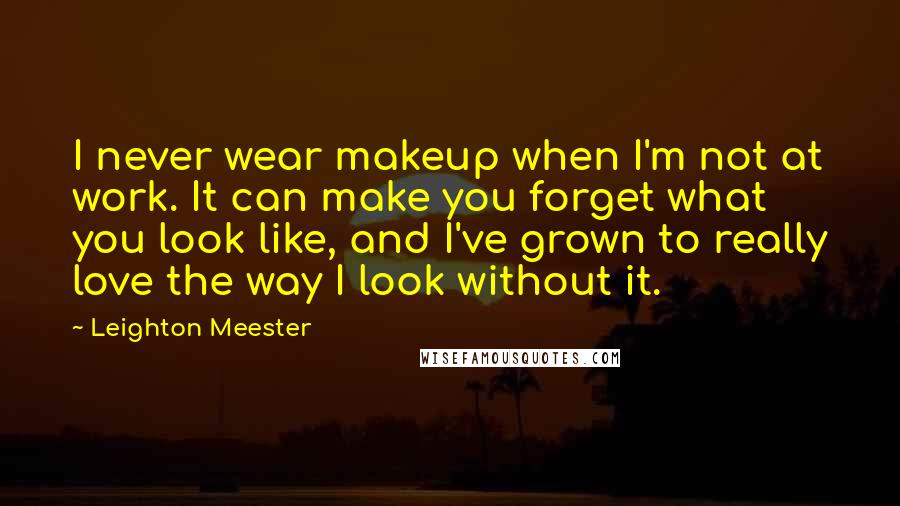 I never wear makeup when I'm not at work. It can make you forget what you look like, and I've grown to really love the way I look without it.

~ Leighton Meester

WISEFAMOUSQUOTES.COM